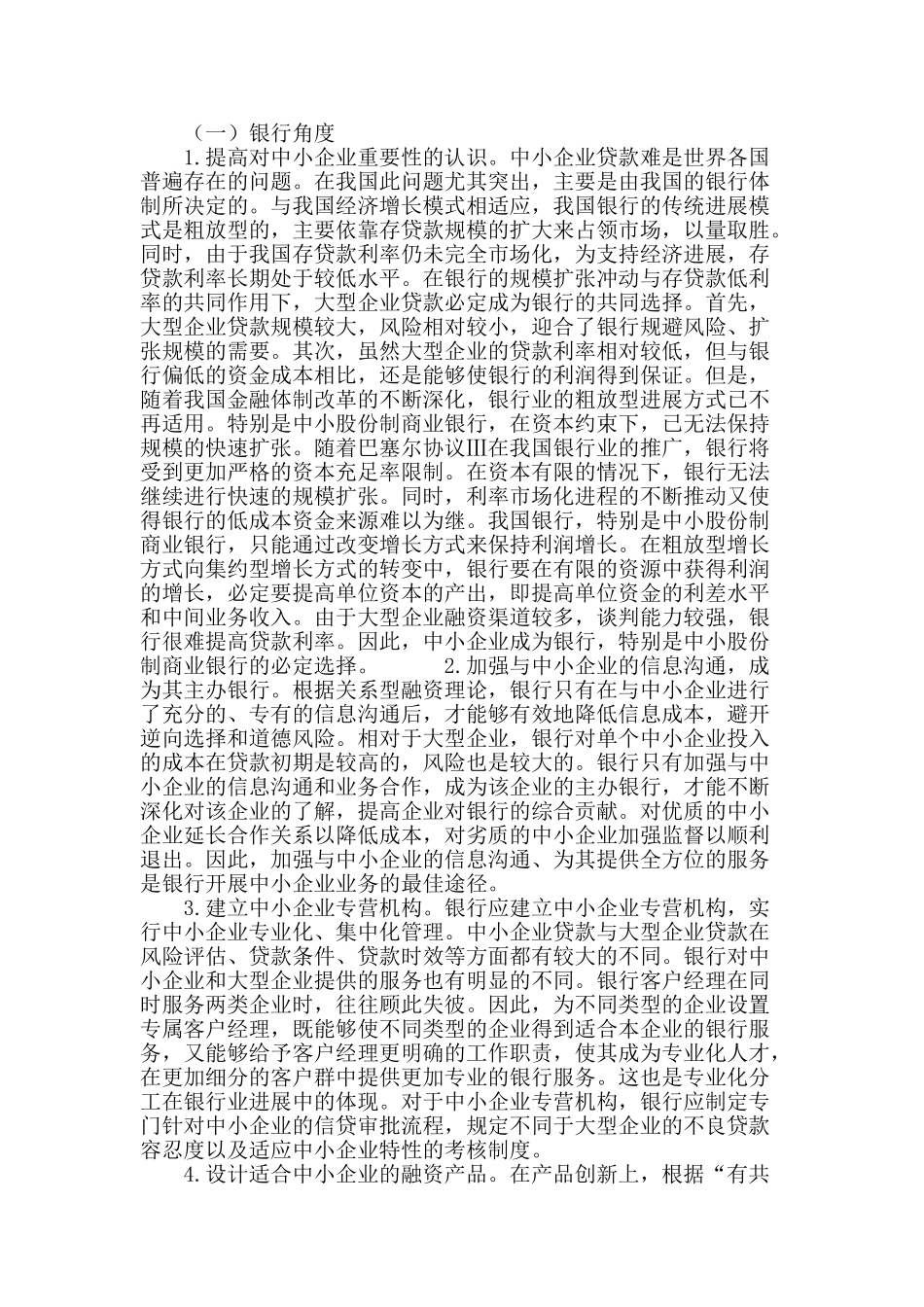 （一）银行角度

1.提高对中小企业重要性的认识。中小企业贷款难是世界各国普遍存在的问题。在我国此问题尤其突出，主要是由我国的银行体制所决定的。与我国经济增长模式相适应，我国银行的传统进展模式是粗放型的，主要依靠存贷款规模的扩大来占领市场，以量取胜。同时，由于我国存贷款利率仍未完全市场化，为支持经济进展，存贷款利率长期处于较低水平。在银行的规模扩张冲动与存贷款低利率的共同作用下，大型企业贷款必定成为银行的共同选择。首先，大型企业贷款规模较大，风险相对较小，迎合了银行规避风险、扩张规模的需要。其次，虽然大型企业的贷款利率相对较低，但与银行偏低的资金成本相比，还是能够使银行的利润得到保证。但是，随着我国金融体制改革的不断深化，银行业的粗放型进展方式已不再适用。特别是中小股份制商业银行，在资本约束下，已无法保持规模的快速扩张。随着巴塞尔协议Ⅲ在我国银行业的推广，银行将受到更加严格的资本充足率限制。在资本有限的情况下，银行无法继续进行快速的规模扩张。同时，利率市场化进程的不断推动又使得银行的低成本资金来源难以为继。我国银行，特别是中小股份制商业银行，只能通过改变增长方式来保持利润增长。在粗放型增长方式向集约型增长方式的转变中，银行要在有限的资源中获得利润的增长，必定要提高单位资本的产出，即提高单位资金的利差水平和中间业务收入。由于大型企业融资渠道较多，谈判能力较强，银行很难提高贷款利率。因此，中小企业成为银行，特别是中小股份制商业银行的必定选择。 2.加强与中小企业的信息沟通，成为其主办银行。根据关系型融资理论，银行只有在与中小企业进行了充分的、专有的信息沟通后，才能够有效地降低信息成本，避开逆向选择和道德风险。相对于大型企业，银行对单个中小企业投入的成本在贷款初期是较高的，风险也是较大的。银行只有加强与中小企业的信息沟通和业务合作，成为该企业的主办银行，才能不断深化对该企业的了解，提高企业对银行的综合贡献。对优质的中小企业延长合作关系以降低成本，对劣质的中小企业加强监督以顺利退出。因此，加强与中小企业的信息沟通、为其提供全方位的服务是银行开展中小企业业务的最佳途径。

3.建立中小企业专营机构。银行应建立中小企业专营机构，实行中小企业专业化、集中化管理。中小企业贷款与大型企业贷款在风险评估、贷款条件、贷款时效等方面都有较大的不同。银行对中小企业和大型企业提供的服务也有明显的不同。银行客户经理在同时服务两类企业时，往往顾此失彼。因此，为不同类型的企业设置专属客户经理，既能够使不同类型的企业得到适合本企业的银行服务，又能够给予客户经理更明确的工作职责，使其成为专业化人才，在更加细分的客户群中提供更加专业的银行服务。这也是专业化分工在银行业进展中的体现。对于中小企业专营机构，银行应制定专门针对中小企业的信贷审批流程，规定不同于大型企业的不良贷款容忍度以及适应中小企业特性的考核制度。

4.设计适合中小企业的融资产品。在产品创新上，根据“有共